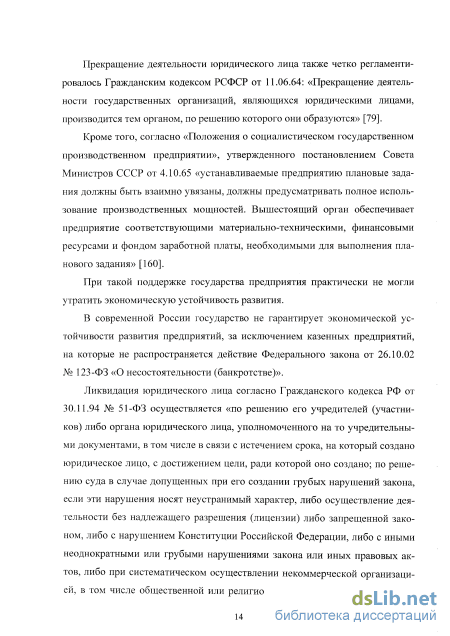 Прекращение деятельности юридического лица также четко регламентировалось Гражданским кодексом РСФСР от 11.06.64: «Прекращение деятельности государственных организаций, являющихся юридическими лицами, производится тем органом, по решению которого они образуются» [79].

Кроме того, согласно «Положения о социалистическом государственном производственном предприятии», утвержденного постановлением Совета Министров СССР от 4.10.65 «устанавливаемые предприятию плановые задания должны быть взаимно увязаны, должны предусматривать полное использование производственных мощностей. Вышестоящий орган обеспечивает предприятие соответствующими материально-техническими, финансовыми ресурсами и фондом заработной платы, необходимыми для выполнения планового задания» [160].

При такой поддержке государства предприятия практически не могли утратить экономическую устойчивость развития.

В современной России государство не гарантирует экономической устойчивости развития предприятий, за исключением казенных предприятий, на которые не распространяется действие Федерального закона от 26.10.02 № 123-ФЗ «О несостоятельности (банкротстве)».

Ликвидация юридического лица согласно Гражданского кодекса РФ от 30.11.94 № 51-ФЗ осуществляется «по решению его учредителей (участников) либо органа юридического лица, уполномоченного на то учредительными документами, в том числе в связи с истечением срока, на который создано юридическое лицо, с достижением цели, ради которой оно создано; по решению суда в случае допущенных при его создании грубых нарушений закона, если эти нарушения носят неустранимый характер, либо осуществление деятельности без надлежащего разрешения (лицензии) либо запрещенной законом, либо с нарушением Конституции Российской Федерации, либо с иными неоднократными или грубыми нарушениями закона или иных правовых актов, либо при систематическом осуществлении некоммерческой организацией, в том числе общественной или религио

14

dsLib.net
библиотека диссертаций